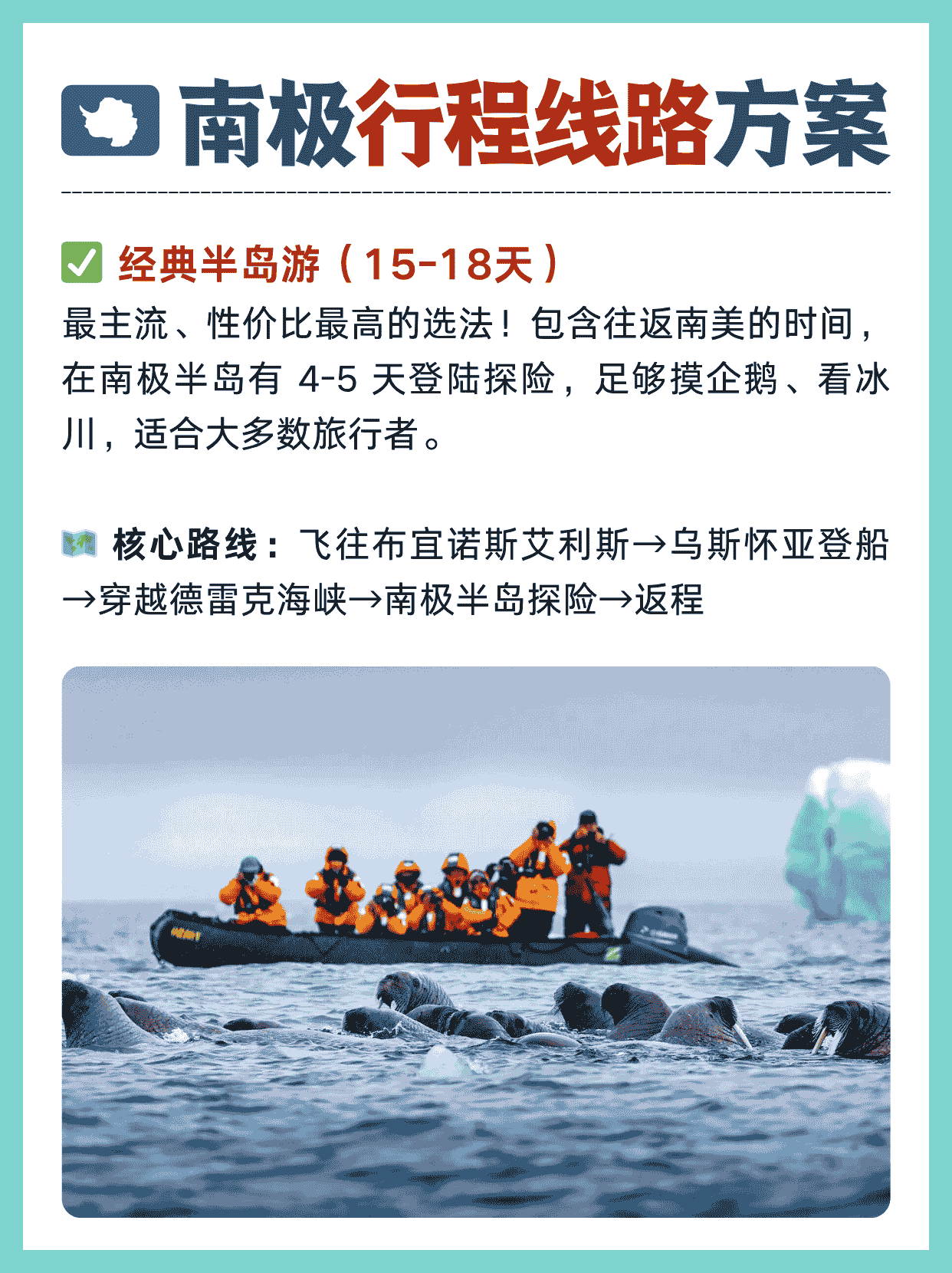 南极行程线路方案

☑ 经典半岛游（15-18天）

最主流、性价比最高的选法！包含往返南美的时间，在南极半岛有4-5天登陆探险，足够摸企鹅、看冰川，适合大多数旅行者。

核心路线：飞往布宜诺斯艾利斯→乌斯怀亚登船→穿越德雷克海峡→南极半岛探险→返程